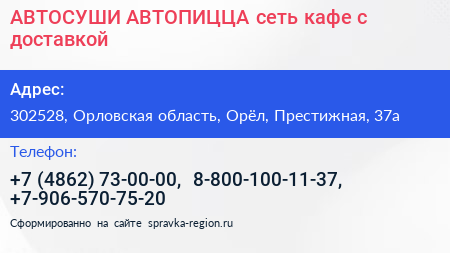 АВТОСУШИ АВТОПИЦЦА сеть кафе с доставкой

Адрес:

302528, Орловская область, Орёл, Престижная, 37а

Телефон:

+7 (4862) 73-00-00, 8-800-100-11-37, +7-906-570-75-20

Сформированно на сайте spravka-region.ru